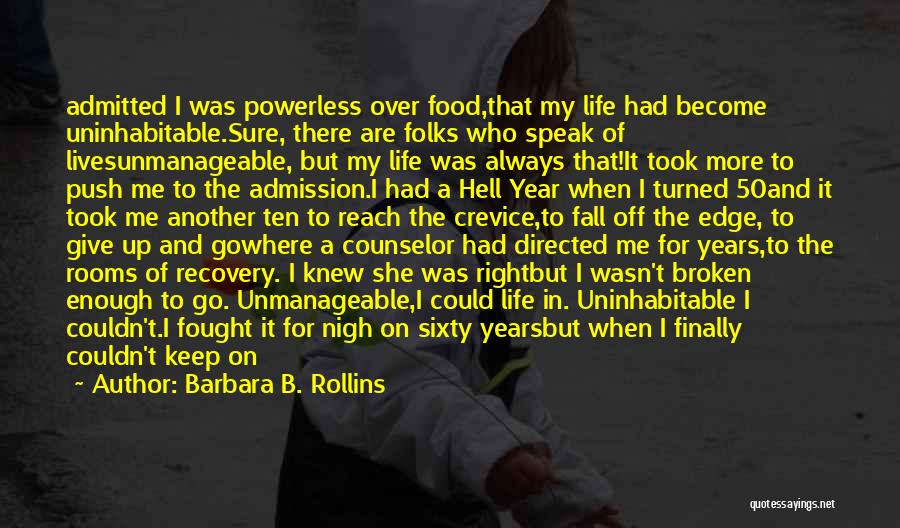 admitted I was powerless over food,that my life had become uninhabitable.Sure, there are folks who speak of livesunmanageable, but my life was always that!It took more to push me to the admission.I had a Hell Year when I turned 50and it took me another ten to reach the crevice,to fall off the edge, to give up and gowhere a counselor had directed me for years,to the rooms of recovery. I knew she was rightbut I wasn't broken enough to go. Unmanageable,I could life in. Uninhabitable I couldn't.I fought it for nigh on sixty yearsbut when I finally couldn't keep on

~ Author: Barbara B. Rollins

quotessayings.net